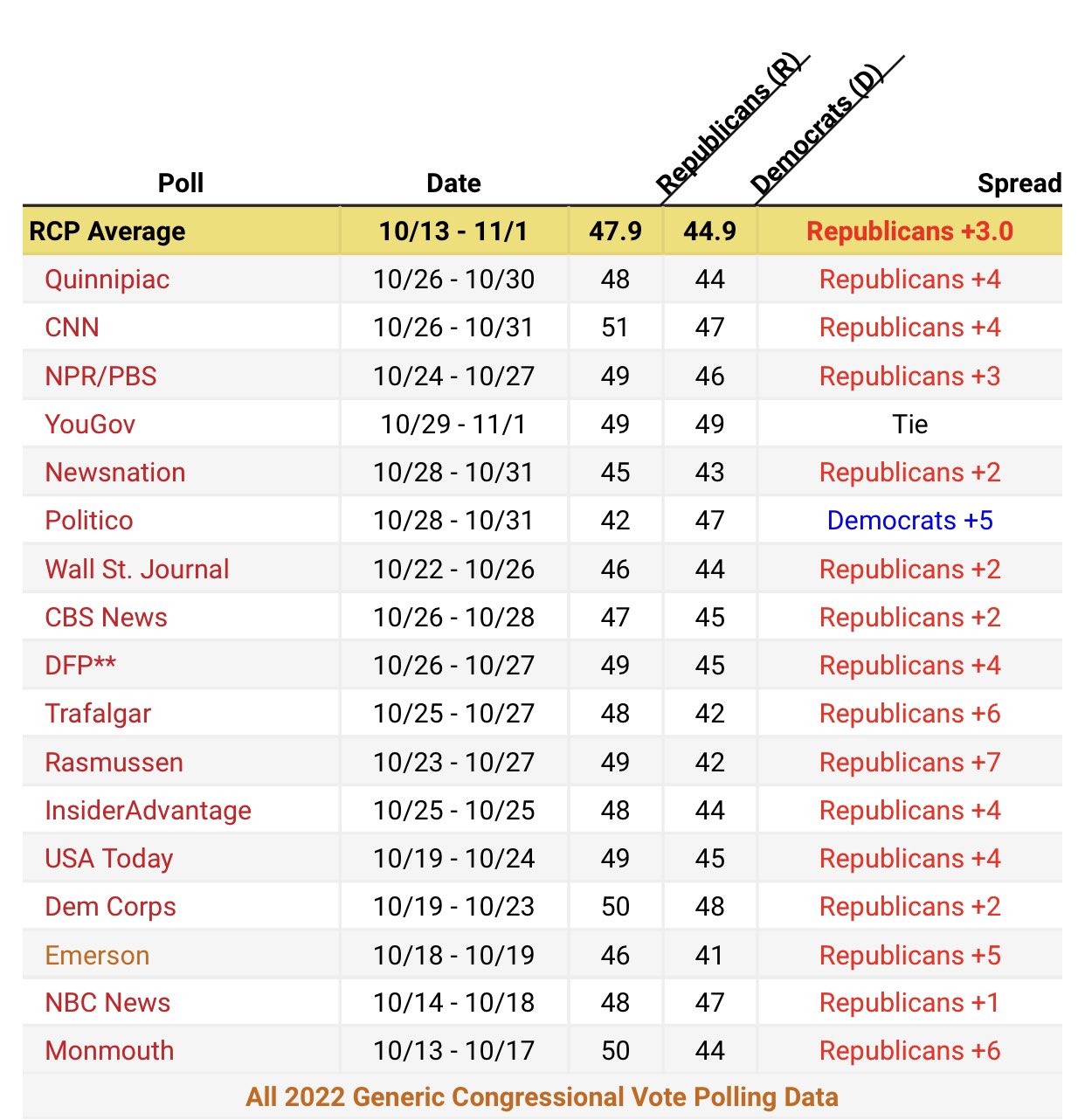 | Poll | Date | Republicans (R) | Democrats (D) | Spread |
|---|---|---|---|---|
| RCP Average | 10/13 - 11/1 | 47.9 | 44.9 | Republicans +3.0 |
| Quinnipiac | 10/26 - 10/30 | 48 | 44 | Republicans +4 |
| CNN | 10/26 - 10/31 | 51 | 47 | Republicans +4 |
| NPR/PBS | 10/24 - 10/27 | 49 | 46 | Republicans +3 |
| YouGov | 10/29 - 11/1 | 49 | 49 | Tie |
| Newsnation | 10/28 - 10/31 | 45 | 43 | Republicans +2 |
| Politico | 10/28 - 10/31 | 42 | 47 | Democrats +5 |
| Wall St. Journal | 10/22 - 10/26 | 46 | 44 | Republicans +2 |
| CBS News | 10/26 - 10/28 | 47 | 45 | Republicans +2 |
| DFP** | 10/26 - 10/27 | 49 | 45 | Republicans +4 |
| Trafalgar | 10/25 - 10/27 | 48 | 42 | Republicans +6 |
| Rasmussen | 10/23 - 10/27 | 49 | 42 | Republicans +7 |
| InsiderAdvantage | 10/25 - 10/25 | 48 | 44 | Republicans +4 |
| USA Today | 10/19 - 10/24 | 49 | 45 | Republicans +4 |
| Dem Corps | 10/19 - 10/23 | 50 | 48 | Republicans +2 |
| Emerson | 10/18 - 10/19 | 46 | 41 | Republicans +5 |
| NBC News | 10/14 - 10/18 | 48 | 47 | Republicans +1 |
| Monmouth | 10/13 - 10/17 | 50 | 44 | Republicans +6 |

All 2022 Generic Congressional Vote Polling Data